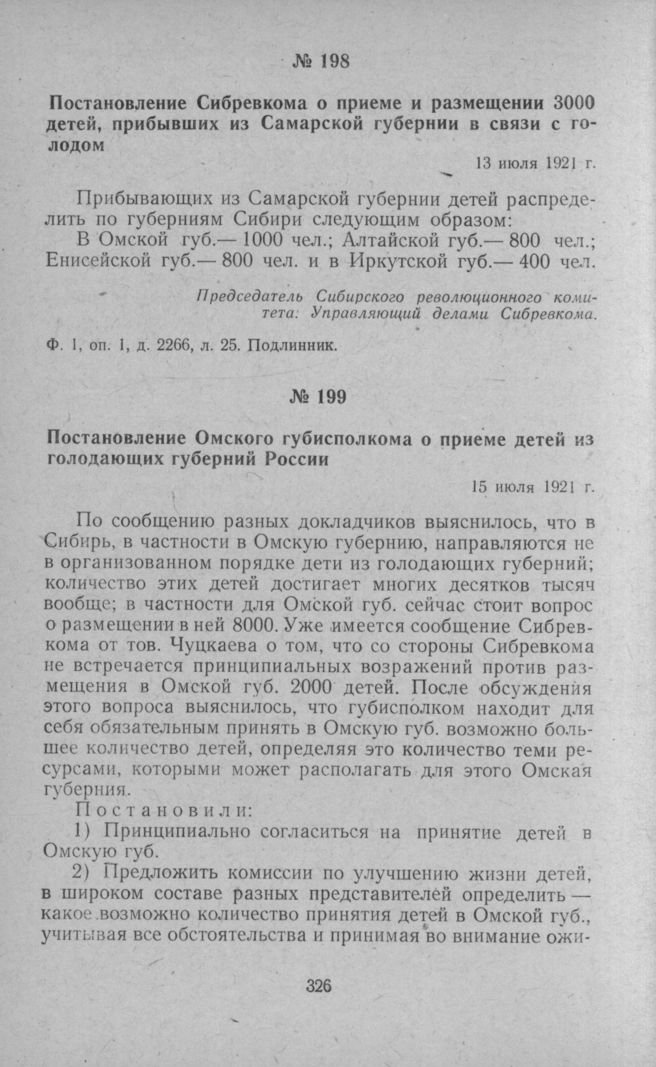 № 198

Постановление Сибревкома о приеме и размещении 3000 детей, прибывших из Самарской губернии в связи с голодом

13 июля 1921 г.

Прибывающих из Самарской губернии детей распределить по губерниям Сибири следующим образом:
В Омской губ.— 1000 чел.; Алтайской губ.— 800 чел.; Енисейской губ.— 800 чел. и в Иркутской губ.— 400 чел.

Председатель Сибирского революционного комитета: Управляющий делами Сибревкома.

Ф. 1, оп. 1, д. 2266, л. 25. Подлинник.

№ 199

Постановление Омского губисполкома о приеме детей из голодающих губерний России

15 июля 1921 г.

По сообщению разных докладчиков выяснилось, что в Сибирь, в частности в Омскую губернию, направляются не в организованном порядке дети из голодающих губерний; количество этих детей достигает многих десятков тысяч вообще; в частности для Омской губ. сейчас стоит вопрос о размещении в ней 8000. Уже имеется сообщение Сибревкома от тов. Чуцкаева о том, что со стороны Сибревкома не встречается принципиальных возражений против размещения в Омской губ. 2000 детей. После обсуждения этого вопроса выяснилось, что губисполком находит для себя обязательным принять в Омскую губ. возможно большее количество детей, определяя это количество теми ресурсами, которыми может располагать для этого Омская губерния.

Постановили:
1) Принципиально согласиться на принятие детей в Омскую губ.
2) Предложить комиссии по улучшению жизни детей, в широком составе разных представителей определить — какое возможно количество принятия детей в Омской губ., учитывая все обстоятельства и принимая во внимание ожи-

326